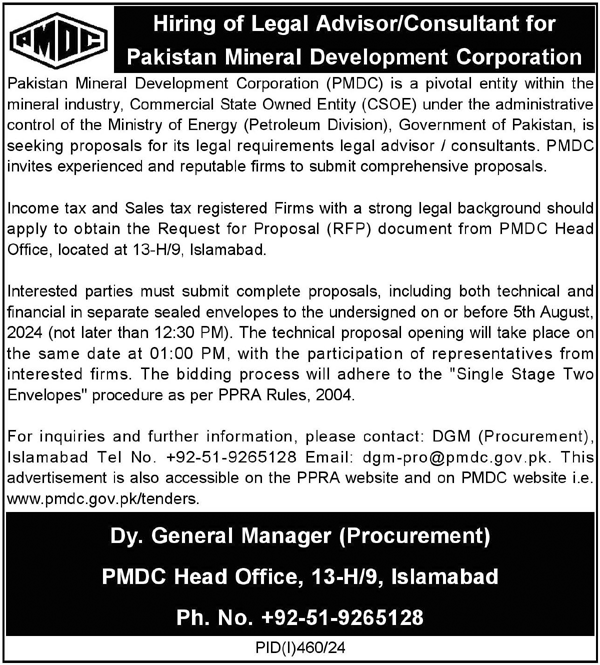 PMDC

Hiring of Legal Advisor/Consultant for Pakistan Mineral Development Corporation

Pakistan Mineral Development Corporation (PMDC) is a pivotal entity within the mineral industry, Commercial State Owned Entity (CSOE) under the administrative control of the Ministry of Energy (Petroleum Division), Government of Pakistan, is seeking proposals for its legal requirements legal advisor / consultants. PMDC invites experienced and reputable firms to submit comprehensive proposals.

Income tax and Sales tax registered Firms with a strong legal background should apply to obtain the Request for Proposal (RFP) document from PMDC Head Office, located at 13-H/9, Islamabad.

Interested parties must submit complete proposals, including both technical and financial in separate sealed envelopes to the undersigned on or before 5th August, 2024 (not later than 12:30 PM). The technical proposal opening will take place on the same date at 01:00 PM, with the participation of representatives from interested firms. The bidding process will adhere to the "Single Stage Two Envelopes" procedure as per PPRA Rules, 2004.

For inquiries and further information, please contact: DGM (Procurement), Islamabad Tel No. +92-51-9265128 Email: dgm-pro@pmdc.gov.pk. This advertisement is also accessible on the PPRA website and on PMDC website i.e. www.pmdc.gov.pk/tenders.

Dy. General Manager (Procurement)

PMDC Head Office, 13-H/9, Islamabad

Ph. No. +92-51-9265128

PID(I)460/24